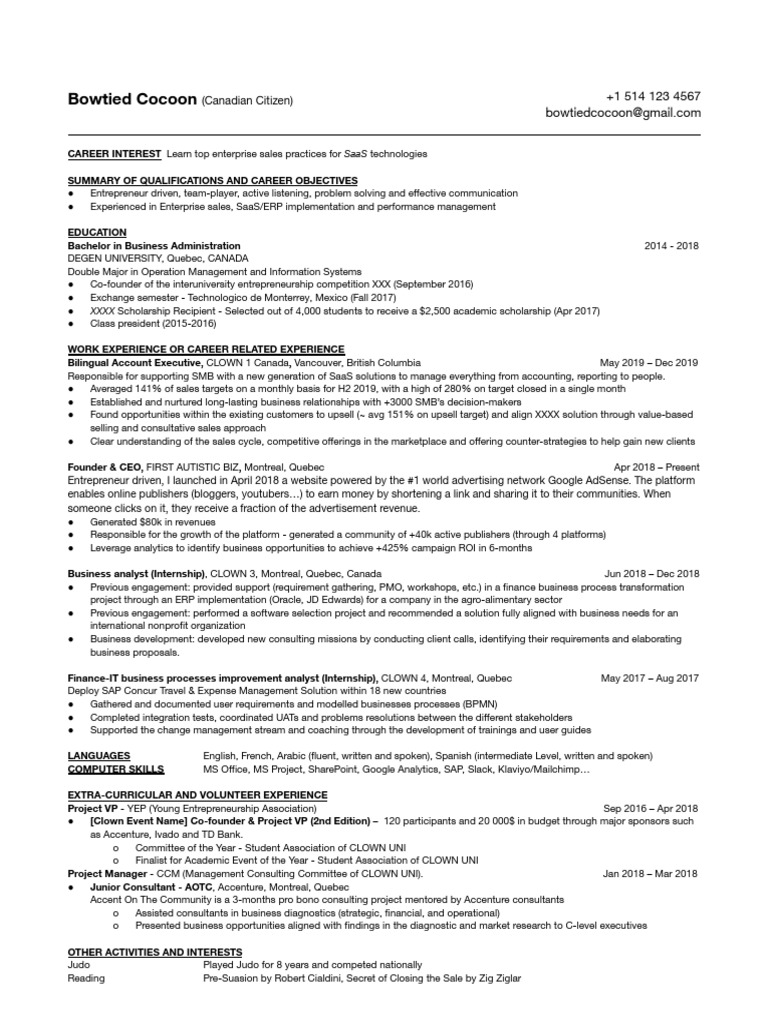 Bowtied Cocoon (Canadian Citizen)

+1 514 123 4567
bowtiedcocoon@gmail.com

CAREER INTEREST Learn top enterprise sales practices for SaaS technologies

SUMMARY OF QUALIFICATIONS AND CAREER OBJECTIVES
● Entrepreneur driven, team-player, active listening, problem solving and effective communication
● Experienced in Enterprise sales, SaaS/ERP implementation and performance management

EDUCATION
Bachelor in Business Administration 2014 - 2018
DEGEN UNIVERSITY, Quebec, CANADA
Double Major in Operation Management and Information Systems
● Co-founder of the interuniversity entrepreneurship competition XXX (September 2016)
● Exchange semester - Technologico de Monterrey, Mexico (Fall 2017)
● XXXX Scholarship Recipient - Selected out of 4,000 students to receive a $2,500 academic scholarship (Apr 2017)
● Class president (2015-2016)

WORK EXPERIENCE OR CAREER RELATED EXPERIENCE
Bilingual Account Executive, CLOWN 1 Canada, Vancouver, British Columbia May 2019 – Dec 2019
Responsible for supporting SMB with a new generation of SaaS solutions to manage everything from accounting, reporting to people.
● Averaged 141% of sales targets on a monthly basis for H2 2019, with a high of 280% on target closed in a single month
● Established and nurtured long-lasting business relationships with +3000 SMB's decision-makers
● Found opportunities within the existing customers to upsell (~ avg 151% on upsell target) and align XXXX solution through value-based selling and consultative sales approach
● Clear understanding of the sales cycle, competitive offerings in the marketplace and offering counter-strategies to help gain new clients

Founder & CEO, FIRST AUTISTIC BIZ, Montreal, Quebec Apr 2018 – Present
Entrepreneur driven, I launched in April 2018 a website powered by the #1 world advertising network Google AdSense. The platform enables online publishers (bloggers, youtubers…) to earn money by shortening a link and sharing it to their communities. When someone clicks on it, they receive a fraction of the advertisement revenue.
● Generated $80k in revenues
● Responsible for the growth of the platform - generated a community of +40k active publishers (through 4 platforms)
● Leverage analytics to identify business opportunities to achieve +425% campaign ROI in 6-months

Business analyst (Internship), CLOWN 3, Montreal, Quebec, Canada Jun 2018 – Dec 2018
● Previous engagement: provided support (requirement gathering, PMO, workshops, etc.) in a finance business process transformation project through an ERP implementation (Oracle, JD Edwards) for a company in the agro-alimentary sector
● Previous engagement: performed a software selection project and recommended a solution fully aligned with business needs for an international nonprofit organization
● Business development: developed new consulting missions by conducting client calls, identifying their requirements and elaborating business proposals.

Finance-IT business processes improvement analyst (Internship), CLOWN 4, Montreal, Quebec May 2017 – Aug 2017
Deploy SAP Concur Travel & Expense Management Solution within 18 new countries
● Gathered and documented user requirements and modelled businesses processes (BPMN)
● Completed integration tests, coordinated UATs and problems resolutions between the different stakeholders
● Supported the change management stream and coaching through the development of trainings and user guides

LANGUAGES English, French, Arabic (fluent, written and spoken), Spanish (intermediate Level, written and spoken)
COMPUTER SKILLS MS Office, MS Project, SharePoint, Google Analytics, SAP, Slack, Klaviyo/Mailchimp…

EXTRA-CURRICULAR AND VOLUNTEER EXPERIENCE
Project VP - YEP (Young Entrepreneurship Association) Sep 2016 – Apr 2018
● [Clown Event Name] Co-founder & Project VP (2nd Edition) – 120 participants and 20 000$ in budget through major sponsors such as Accenture, Ivado and TD Bank.
o Committee of the Year - Student Association of CLOWN UNI
o Finalist for Academic Event of the Year - Student Association of CLOWN UNI
Project Manager - CCM (Management Consulting Committee of CLOWN UNI). Jan 2018 – Mar 2018
● Junior Consultant - AOTC, Accenture, Montreal, Quebec
Accent On The Community is a 3-months pro bono consulting project mentored by Accenture consultants
o Assisted consultants in business diagnostics (strategic, financial, and operational)
o Presented business opportunities aligned with findings in the diagnostic and market research to C-level executives

OTHER ACTIVITIES AND INTERESTS
Judo Played Judo for 8 years and competed nationally
Reading Pre-Suasion by Robert Cialdini, Secret of Closing the Sale by Zig Ziglar